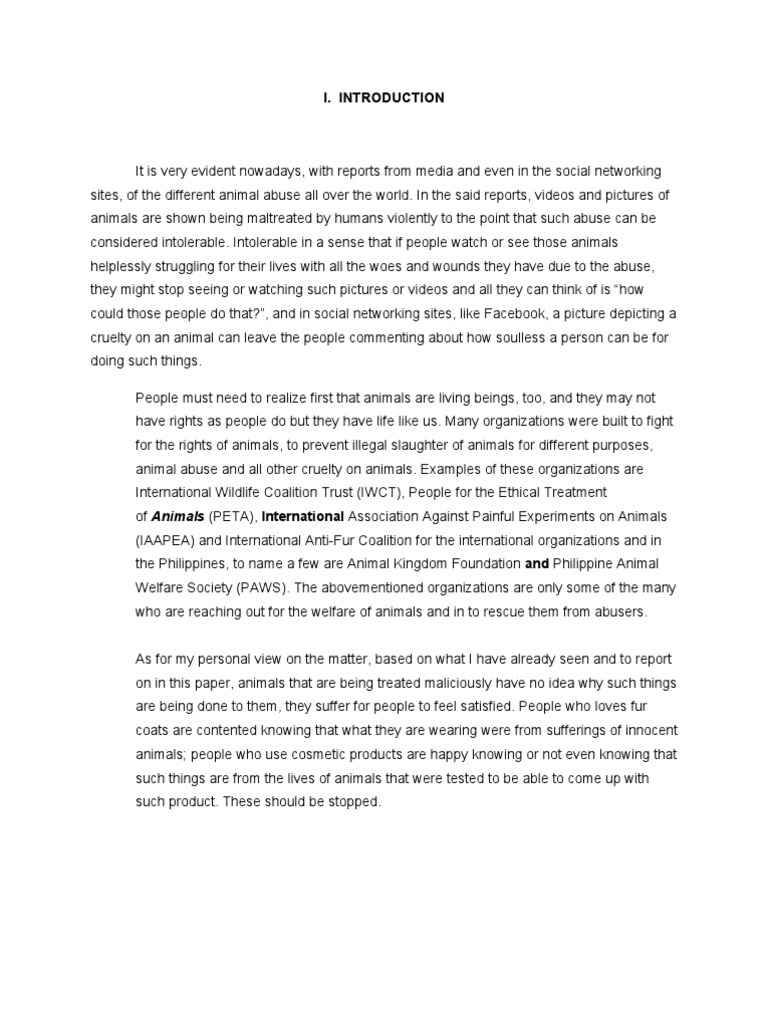 I. INTRODUCTION

It is very evident nowadays, with reports from media and even in the social networking sites, of the different animal abuse all over the world. In the said reports, videos and pictures of animals are shown being maltreated by humans violently to the point that such abuse can be considered intolerable. Intolerable in a sense that if people watch or see those animals helplessly struggling for their lives with all the woes and wounds they have due to the abuse, they might stop seeing or watching such pictures or videos and all they can think of is “how could those people do that?”, and in social networking sites, like Facebook, a picture depicting a cruelty on an animal can leave the people commenting about how soulless a person can be for doing such things.

People must need to realize first that animals are living beings, too, and they may not have rights as people do but they have life like us. Many organizations were built to fight for the rights of animals, to prevent illegal slaughter of animals for different purposes, animal abuse and all other cruelty on animals. Examples of these organizations are International Wildlife Coalition Trust (IWCT), People for the Ethical Treatment of Animals (PETA), International Association Against Painful Experiments on Animals (IAAPEA) and International Anti-Fur Coalition for the international organizations and in the Philippines, to name a few are Animal Kingdom Foundation and Philippine Animal Welfare Society (PAWS). The abovementioned organizations are only some of the many who are reaching out for the welfare of animals and in to rescue them from abusers.

As for my personal view on the matter, based on what I have already seen and to report on in this paper, animals that are being treated maliciously have no idea why such things are being done to them, they suffer for people to feel satisfied. People who loves fur coats are contented knowing that what they are wearing were from sufferings of innocent animals; people who use cosmetic products are happy knowing or not even knowing that such things are from the lives of animals that were tested to be able to come up with such product. These should be stopped.